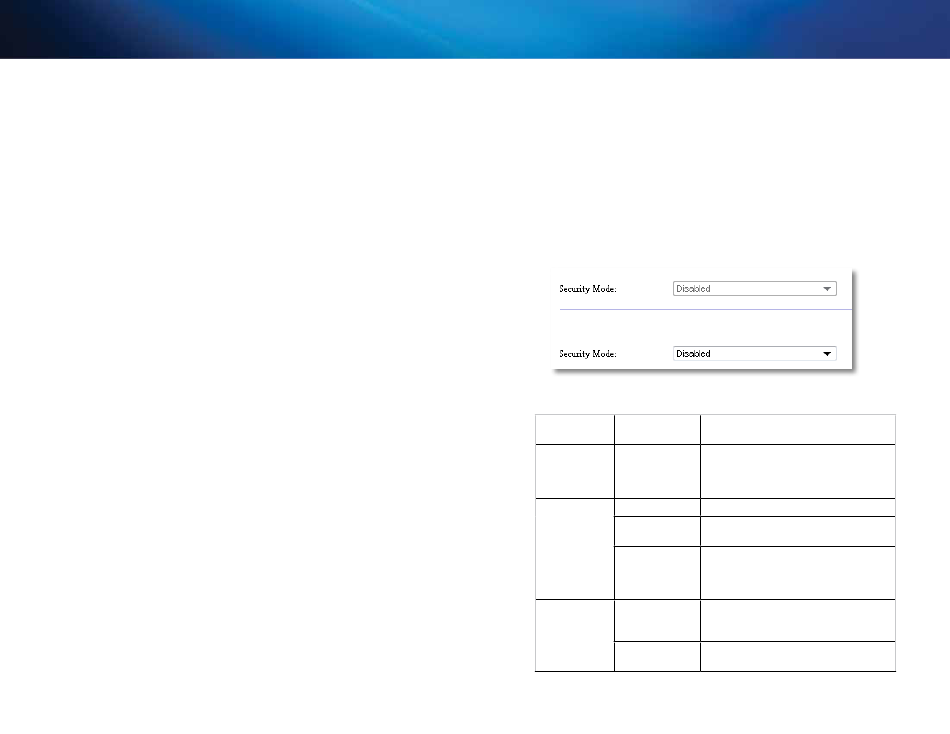 Security Mode: Disabled

Security Mode: Disabled